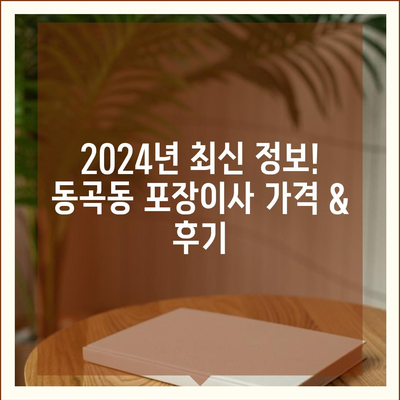 2024년 최신 정보!
동곡동 포장이사 가격 &
후기